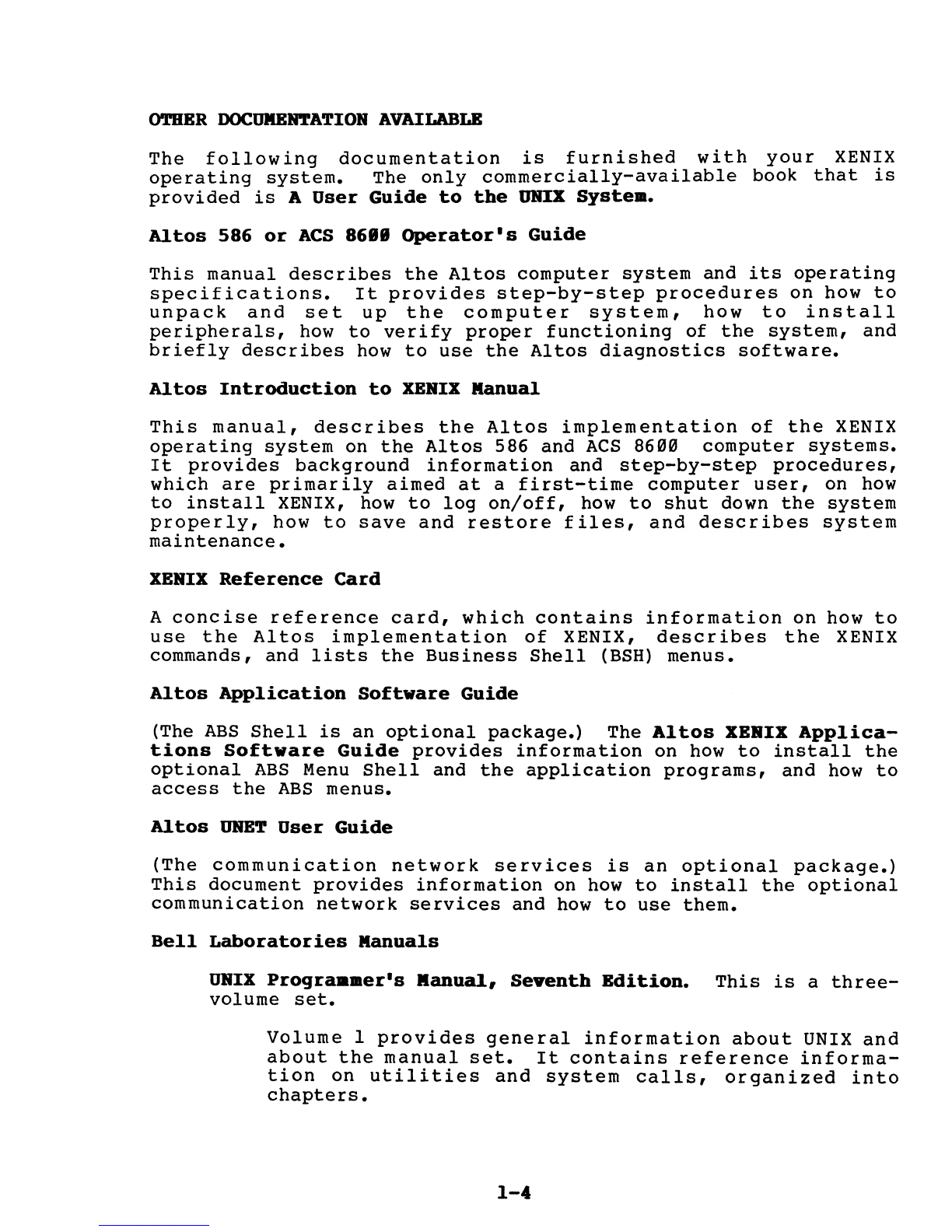 OTHER DOCUMENTATION AVAILABLE

The following documentation is furnished with your XENIX operating system. The only commercially-available book that is provided is A User Guide to the UNIX System.

Altos 586 or ACS 8600 Operator's Guide

This manual describes the Altos computer system and its operating specifications. It provides step-by-step procedures on how to unpack and set up the computer system, how to install peripherals, how to verify proper functioning of the system, and briefly describes how to use the Altos diagnostics software.

Altos Introduction to XENIX Manual

This manual, describes the Altos implementation of the XENIX operating system on the Altos 586 and ACS 8600 computer systems. It provides background information and step-by-step procedures, which are primarily aimed at a first-time computer user, on how to install XENIX, how to log on/off, how to shut down the system properly, how to save and restore files, and describes system maintenance.

XENIX Reference Card

A concise reference card, which contains information on how to use the Altos implementation of XENIX, describes the XENIX commands, and lists the Business Shell (BSH) menus.

Altos Application Software Guide

(The ABS Shell is an optional package.) The Altos XENIX Applications Software Guide provides information on how to install the optional ABS Menu Shell and the application programs, and how to access the ABS menus.

Altos UNET User Guide

(The communication network services is an optional package.) This document provides information on how to install the optional communication network services and how to use them.

Bell Laboratories Manuals

UNIX Programmer's Manual, Seventh Edition. This is a three-volume set.

Volume 1 provides general information about UNIX and about the manual set. It contains reference information on utilities and system calls, organized into chapters.

1-4